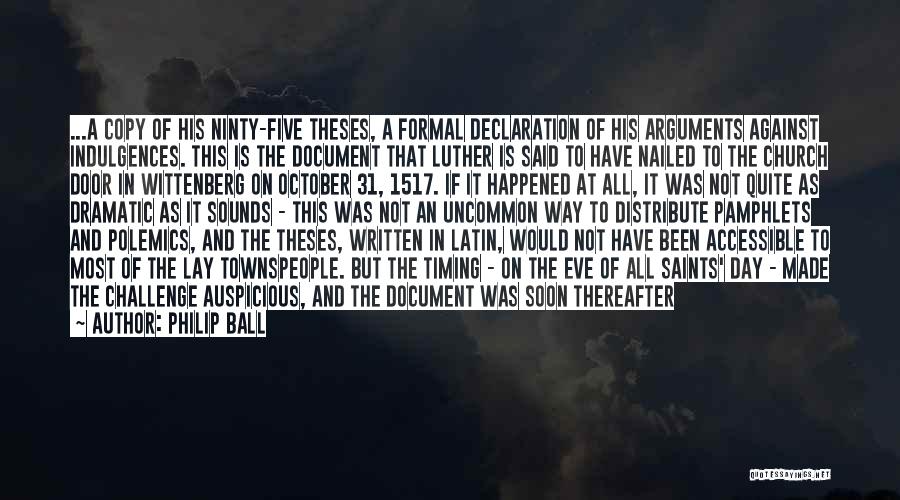 ...A COPY OF HIS NINTY-FIVE THESES, A FORMAL DECLARATION OF HIS ARGUMENTS AGAINST INDULGENCES. THIS IS THE DOCUMENT THAT LUTHER IS SAID TO HAVE NAILED TO THE CHURCH DOOR IN WITTENBERG ON OCTOBER 31, 1517. IF IT HAPPENED AT ALL, IT WAS NOT QUITE AS DRAMATIC AS IT SOUNDS - THIS WAS NOT AN UNCOMMON WAY TO DISTRIBUTE PAMPHLETS AND POLEMICS, AND THE THESES, WRITTEN IN LATIN, WOULD NOT HAVE BEEN ACCESSIBLE TO MOST OF THE LAY TOWNSPEOPLE. BUT THE TIMING - ON THE EVE OF ALL SAINTS' DAY - MADE THE CHALLENGE AUSPICIOUS, AND THE DOCUMENT WAS SOON THEREAFTER

~ AUTHOR: PHILIP BALL

QUOTESSAYINGS.NET